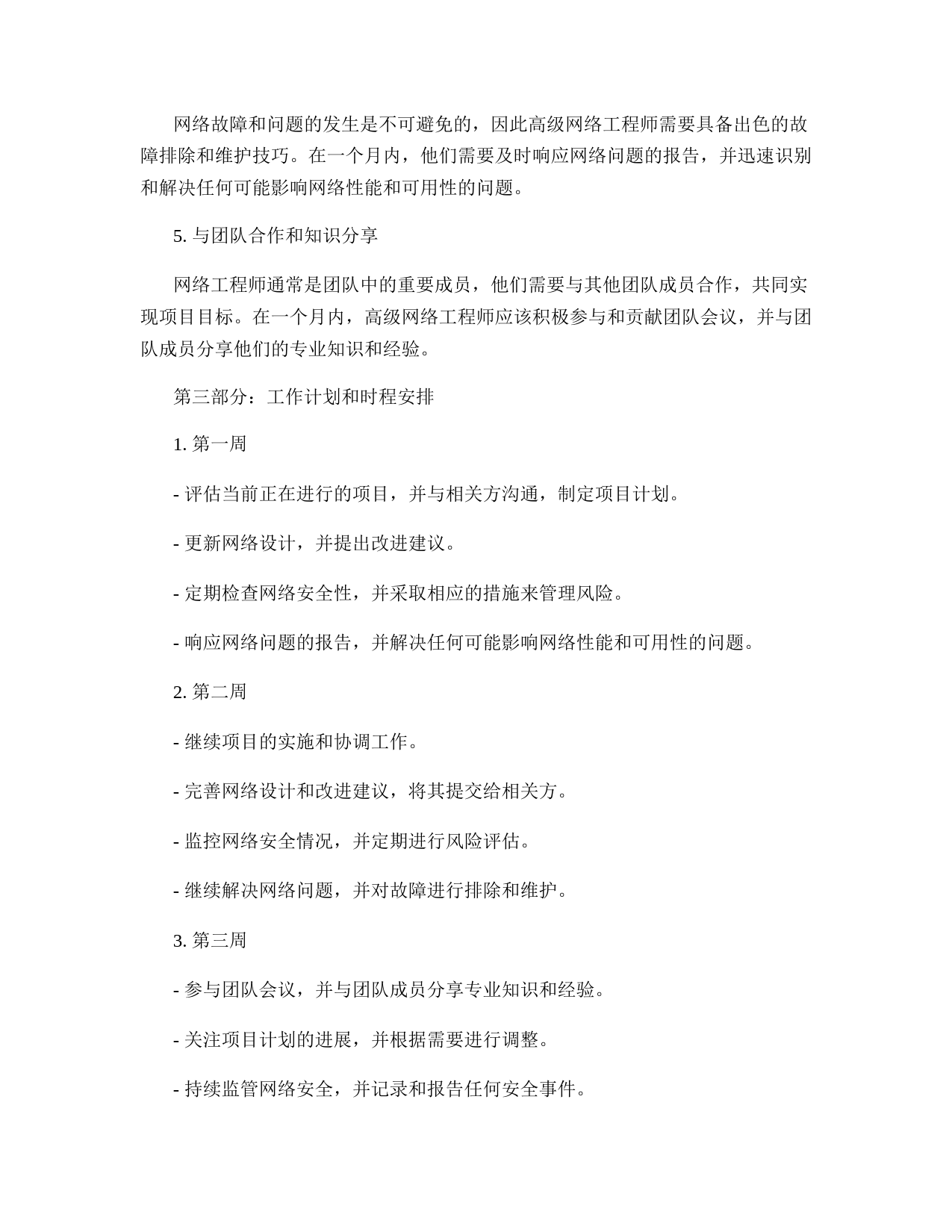 网络故障和问题的发生是不可避免的，因此高级网络工程师需要具备出色的故障排除和维护技巧。在一个月内，他们需要及时响应网络问题的报告，并迅速识别和解决任何可能影响网络性能和可用性的问题。

5. 与团队合作和知识分享

网络工程师通常是团队中的重要成员，他们需要与其他团队成员合作，共同实现项目目标。在一个月内，高级网络工程师应该积极参与和贡献团队会议，并与团队成员分享他们的专业知识和经验。

第三部分：工作计划和时程安排

1. 第一周

- 评估当前正在进行的项目，并与相关方沟通，制定项目计划。

- 更新网络设计，并提出改进建议。

- 定期检查网络安全性，并采取相应的措施来管理风险。

- 响应网络问题的报告，并解决任何可能影响网络性能和可用性的问题。

2. 第二周

- 继续项目的实施和协调工作。

- 完善网络设计和改进建议，将其提交给相关方。

- 监控网络安全情况，并定期进行风险评估。

- 继续解决网络问题，并对故障进行排除和维护。

3. 第三周

- 参与团队会议，并与团队成员分享专业知识和经验。

- 关注项目计划的进展，并根据需要进行调整。

- 持续监管网络安全，并记录和报告任何安全事件。